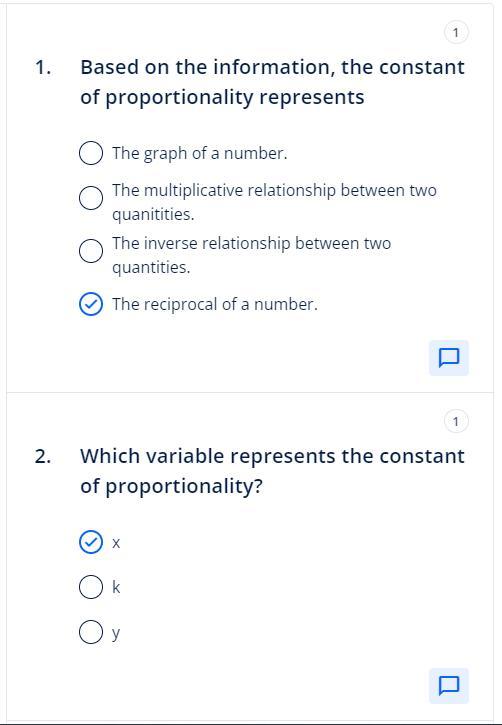 1

1. Based on the information, the constant of proportionality represents

The graph of a number.

The multiplicative relationship between two quanitities.

The inverse relationship between two quantities.

The reciprocal of a number.

1

2. Which variable represents the constant of proportionality?

x

k

y